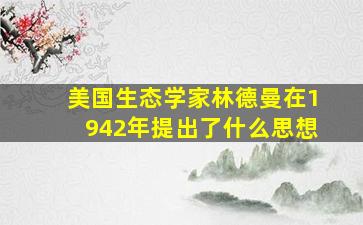 美国生态学家林德曼在1942年提出了什么思想